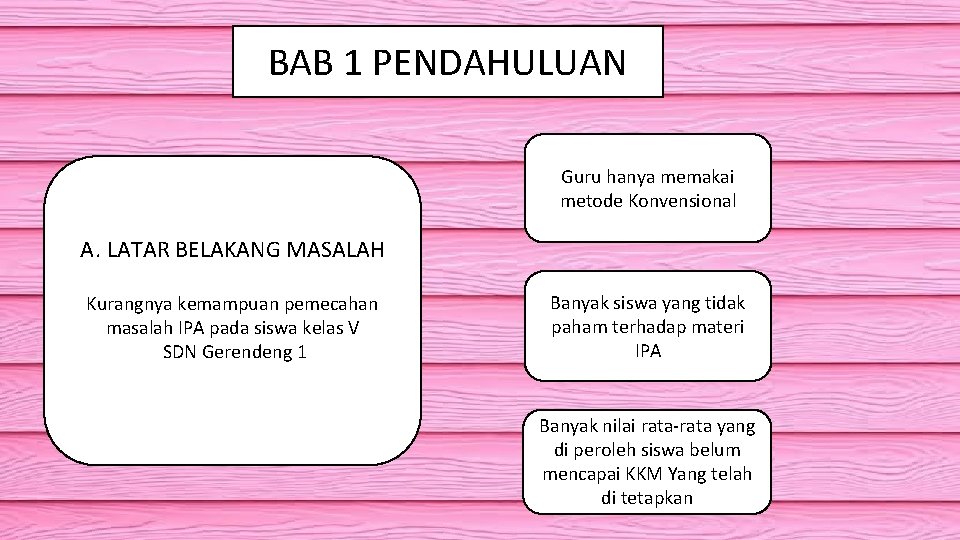 BAB 1 PENDAHULUAN

A. LATAR BELAKANG MASALAH

Kurangnya kemampuan pemecahan masalah IPA pada siswa kelas V SDN Gerendeng 1

Guru hanya memakai metode Konvensional

Banyak siswa yang tidak paham terhadap materi IPA

Banyak nilai rata-rata yang di peroleh siswa belum mencapai KKM Yang telah di tetapkan